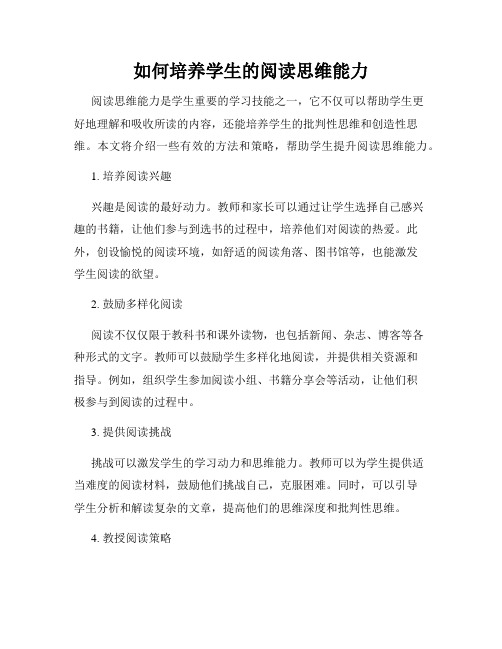 如何培养学生的阅读思维能力

阅读思维能力是学生重要的学习技能之一，它不仅可以帮助学生更好地理解和吸收所读的内容，还能培养学生的批判性思维和创造性思维。本文将介绍一些有效的方法和策略，帮助学生提升阅读思维能力。

1. 培养阅读兴趣

兴趣是阅读的最好动力。教师和家长可以通过让学生选择自己感兴趣的书籍，让他们参与到选书的过程中，培养他们对阅读的热爱。此外，创设愉悦的阅读环境，如舒适的阅读角落、图书馆等，也能激发学生阅读的欲望。

2. 鼓励多样化阅读

阅读不仅仅限于教科书和课外读物，也包括新闻、杂志、博客等各种形式的文字。教师可以鼓励学生多样化地阅读，并提供相关资源和指导。例如，组织学生参加阅读小组、书籍分享会等活动，让他们积极参与到阅读的过程中。

3. 提供阅读挑战

挑战可以激发学生的学习动力和思维能力。教师可以为学生提供适当难度的阅读材料，鼓励他们挑战自己，克服困难。同时，可以引导学生分析和解读复杂的文章，提高他们的思维深度和批判性思维。

4. 教授阅读策略